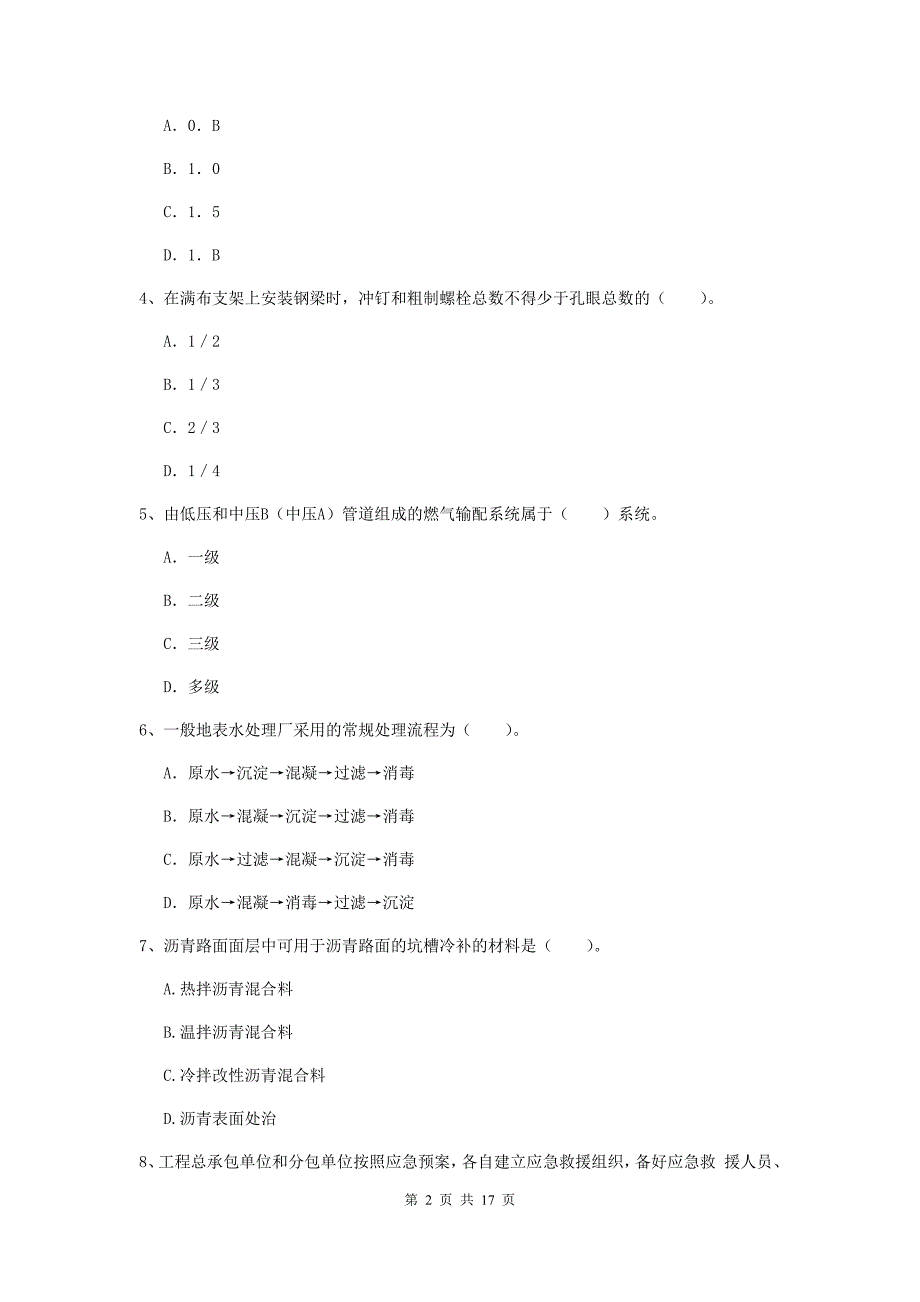 A. 0. B

B. 1. 0

C. 1. 5

D. 1. B

4、在满布支架上安装钢梁时，冲钉和粗制螺栓总数不得少于孔眼总数的（　　）。

A. 1 / 2

B. 1 / 3

C. 2 / 3

D. 1 / 4

5、由低压和中压B（中压A）管道组成的燃气输配系统属于（　　）系统。

A. 一级

B. 二级

C. 三级

D. 多级

6、一般地表水处理厂采用的常规处理流程为（　　）。

A. 原水→沉淀→混凝→过滤→消毒

B. 原水→混凝→沉淀→过滤→消毒

C. 原水→过滤→混凝→沉淀→消毒

D. 原水→混凝→消毒→过滤→沉淀

7、沥青路面面层中可用于沥青路面的坑槽冷补的材料是（　　）。

A.热拌沥青混合料

B.温拌沥青混合料

C.冷拌改性沥青混合料

D.沥青表面处治

8、工程总承包单位和分包单位按照应急预案，各自建立应急救援组织，备好应急救 援人员、

第 2 页 共 17 页